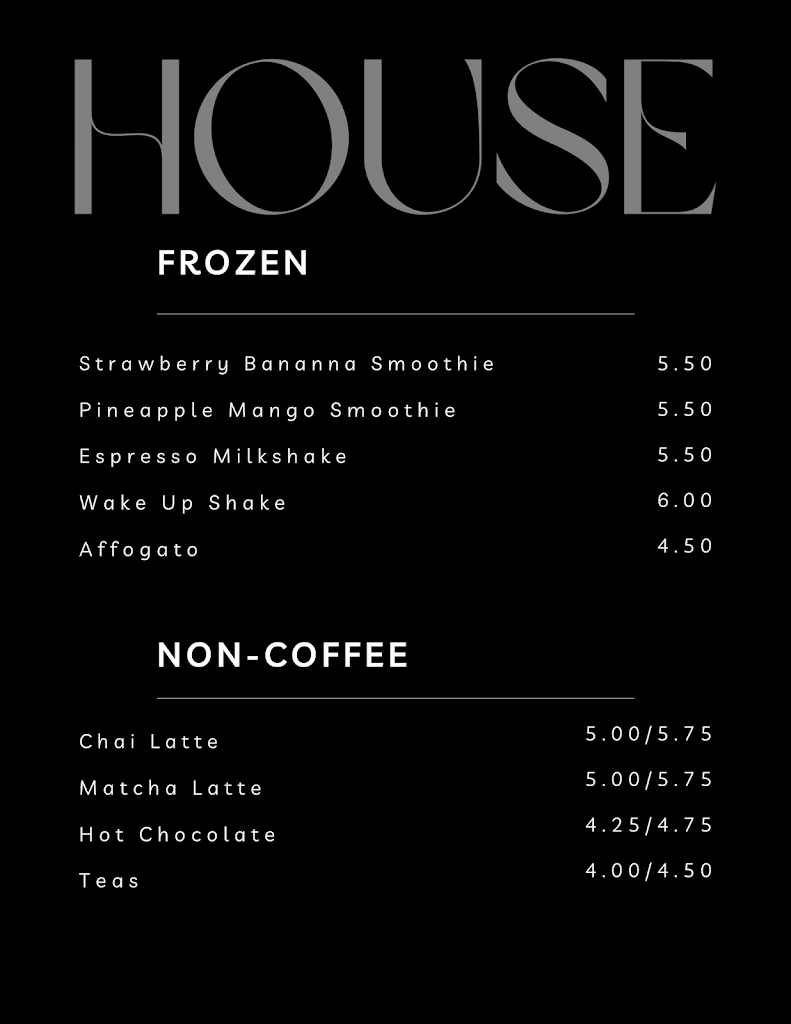 HOUSE

FROZEN

Strawberry Bananna Smoothie 5.50
Pineapple Mango Smoothie 5.50
Espresso Milkshake 5.50
Wake Up Shake 6.00
Affogato 4.50

NON-COFFEE

Chai Latte 5.00/5.75
Matcha Latte 5.00/5.75
Hot Chocolate 4.25/4.75
Teas 4.00/4.50